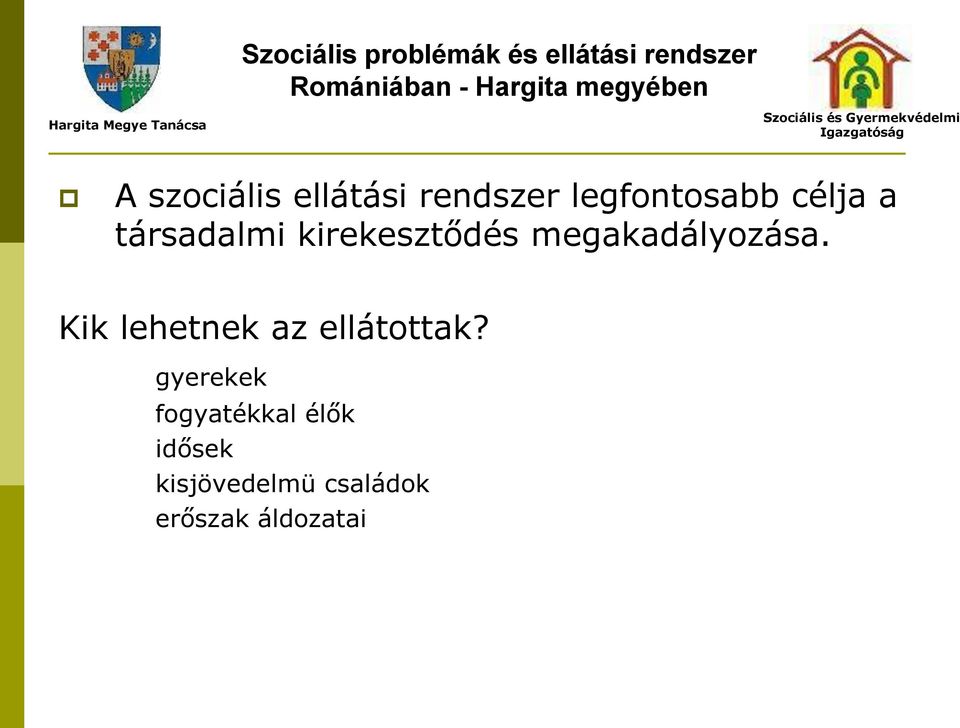 Hargita Megye Tanácsa

Szociális problémák és ellátási rendszer Romániában - Hargita megyében

Szociális és Gyermekvédelmi Igazgatóság

A szociális ellátási rendszer legfontosabb célja a társadalmi kirekesztődés megakadályozása.

Kik lehetnek az ellátottak?

gyerekek
fogyatékkal élők
idősek
kisjövedelmü családok
erőszak áldozatai